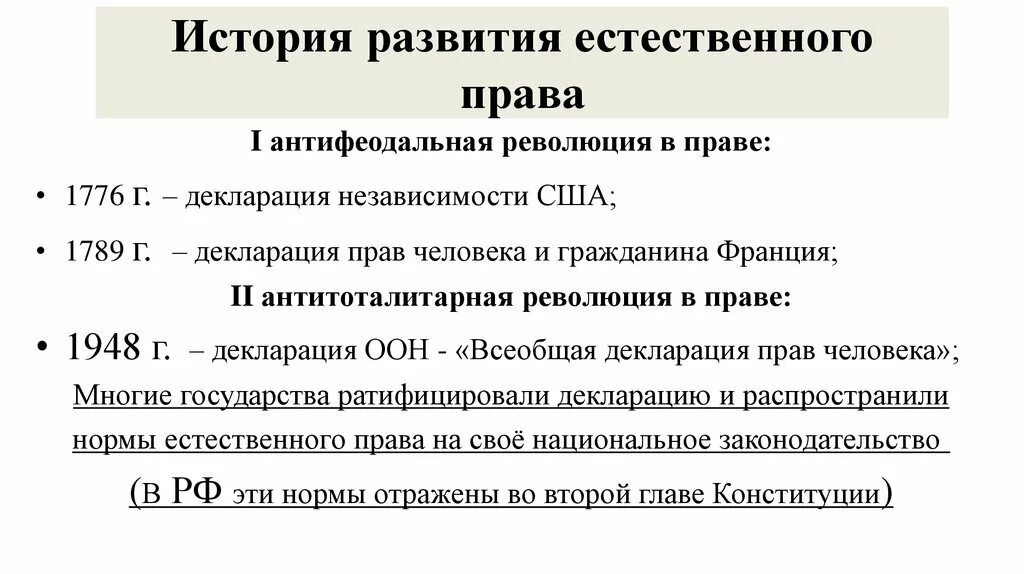 История развития естественного права

I антифеодальная революция в праве:

• 1776 г. – декларация независимости США;

• 1789 г. – декларация прав человека и гражданина Франция;

II антитоталитарная революция в праве:

• 1948 г. – декларация ООН - «Всеобщая декларация прав человека»;

Многие государства ратифицировали декларацию и распространили нормы естественного права на своё национальное законодательство

(в РФ эти нормы отражены во второй главе Конституции)